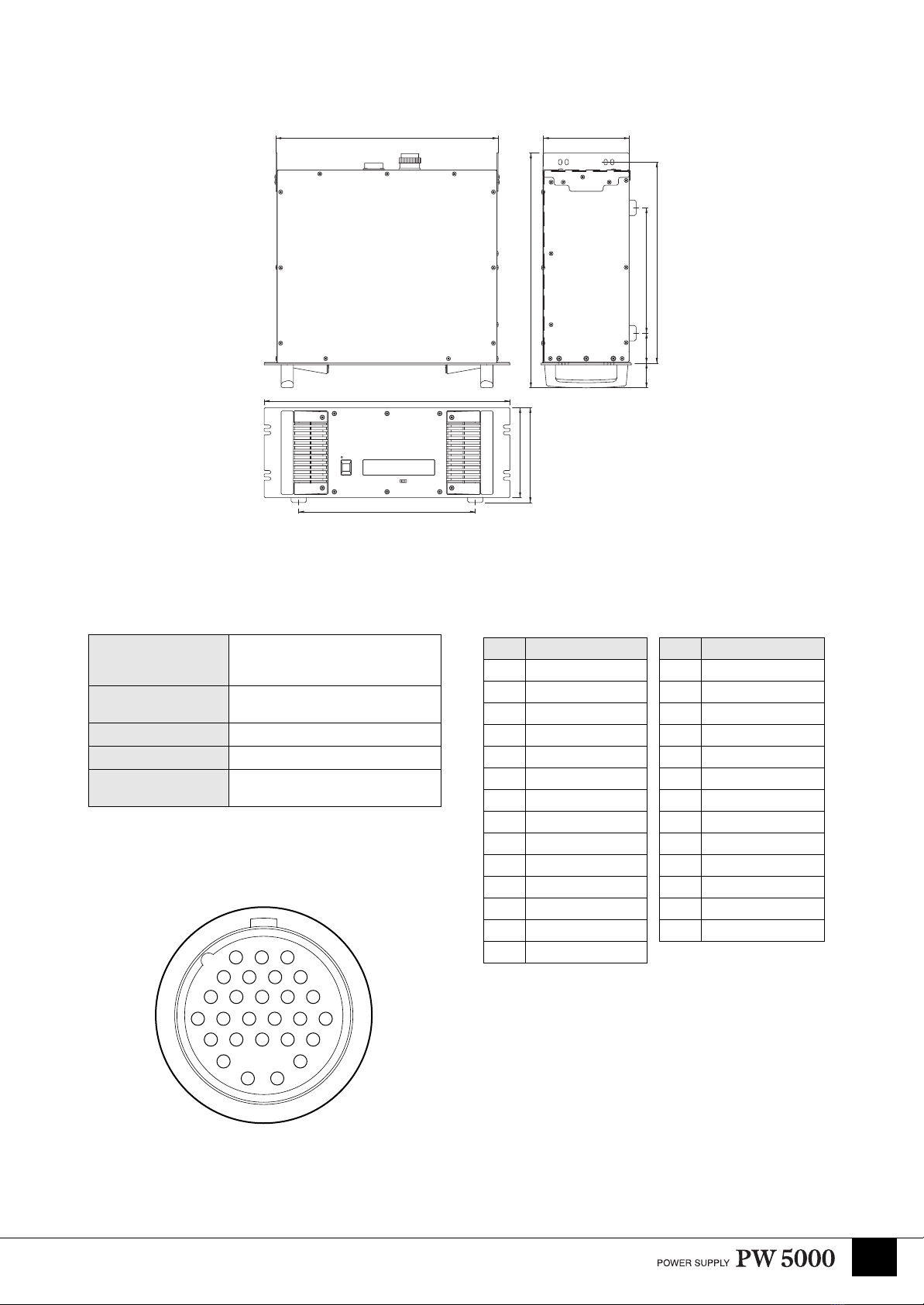 POWER SUPPLY PW 5000